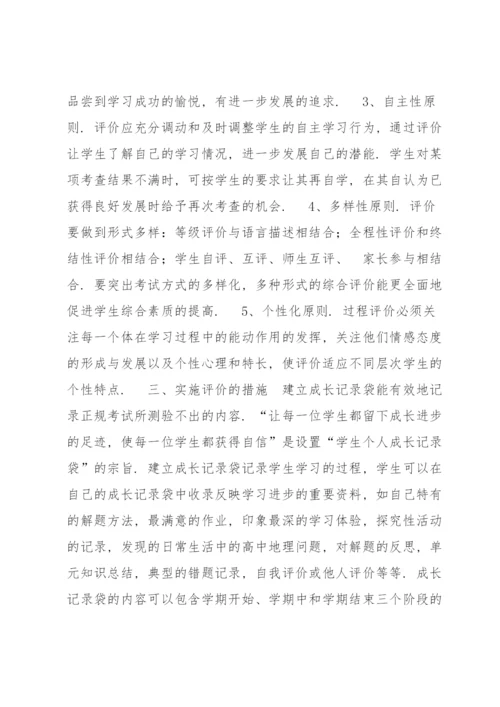 品尝到学习成功的愉悦，有进一步发展的追求． 3、自主性原则．评价应充分调动和及时调整学生的自主学习行为，通过评价让学生了解自己的学习情况，进一步发展自己的潜能．学生对某项考查结果不满时，可按学生的要求让其再自学，在其自认为已获得良好发展时给予再次考查的机会． 4、多样性原则．评价要做到形式多样：等级评价与语言描述相结合；全程性评价和终结性评价相结合；学生自评、互评、师生互评、 家长参与相结合．要突出考试方式的多样化，多种形式的综合评价能更全面地促进学生综合素质的提高． 5、个性化原则．过程评价必须关注每一个体在学习过程中的能动作用的发挥，关注他们情感态度的形成与发展以及个性心理和特长，使评价适应不同层次学生的个性特点． 三、实施评价的措施 建立成长记录袋能有效地记录正规考试所测验不出的内容．“让每一位学生都留下成长进步的足迹，使每一位学生都获得自信”是设置“学生个人成长记录袋”的宗旨．建立成长记录袋记录学生学习的过程，学生可以在自己的成长记录袋中收录反映学习进步的重要资料，如自己特有的解题方法，最满意的作业，印象最深的学习体验，探究性活动的记录，发现的日常生活中的高中地理问题，对解题的反思，单元知识总结，典型的错题记录，自我评价或他人评价等等．成长记录袋的内容可以包含学期开始、学期中和学期结束三个阶段的